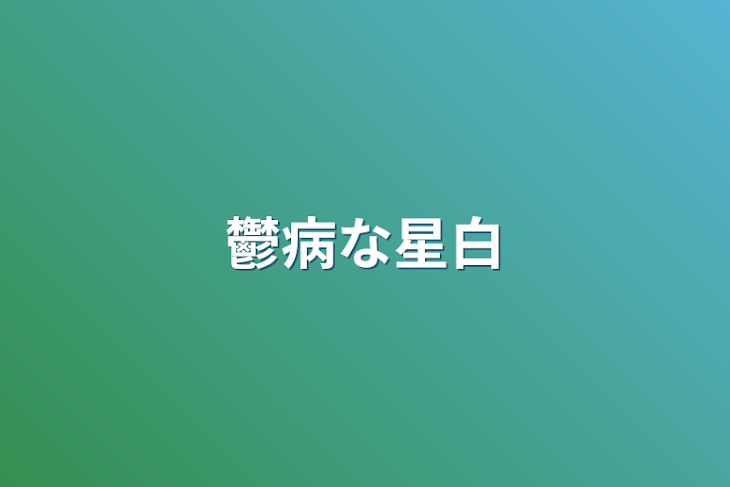 鬱病な星白